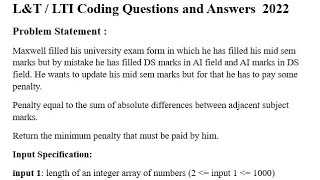 L&T / LTI Coding Questions and Answers 2022

Problem Statement :

Maxwell filled his university exam form in which he has filled his mid sem marks but by mistake he has filled DS marks in AI field and AI marks in DS field. He wants to update his mid sem marks but for that he has to pay some penalty.

Penalty equal to the sum of absolute differences between adjacent subject marks.

Return the minimum penalty that must be paid by him.

Input Specification:

input 1: length of an integer array of numbers (2 <= input 1 <= 1000)